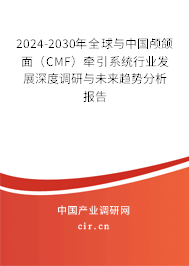 2024-2030年全球与中国颅颌面（CMF）牵引系统行业发展深度调研与未来趋势分析报告

中国产业调研网

cir.cn